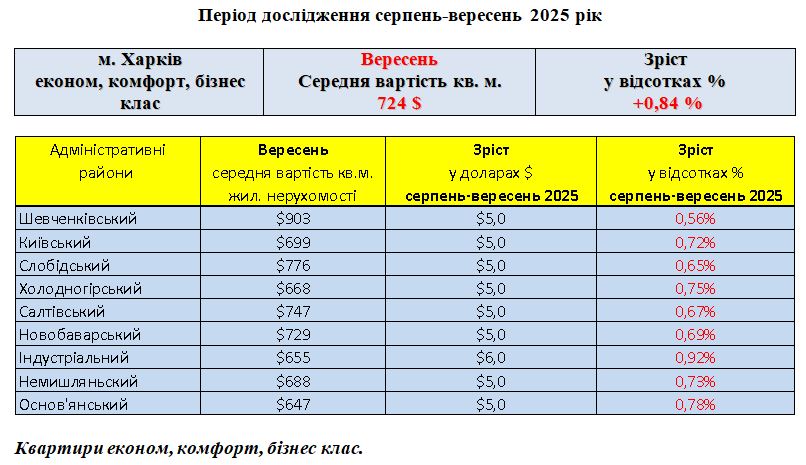 Період дослідження серпень-вересень 2025 рік

| м. Харків економ, комфорт, бізнес клас | Вересень Середня вартість кв. м. 724 $ | Зріст у відсотках % +0,84 % |
|---|---|---|

| Адміністративні райони | Вересень середня вартість кв.м. жил. нерухомості | Зріст у доларах $ серпень-вересень 2025 | Зріст у відсотках % серпень-вересень 2025 |
|---|---|---|---|
| Шевченківський | $903 | $5,0 | 0,56% |
| Київський | $699 | $5,0 | 0,72% |
| Слобідський | $776 | $5,0 | 0,65% |
| Холодногірський | $668 | $5,0 | 0,75% |
| Салтівський | $747 | $5,0 | 0,67% |
| Новобаварський | $729 | $5,0 | 0,69% |
| Індустріальний | $655 | $6,0 | 0,92% |
| Немишлянський | $688 | $5,0 | 0,73% |
| Основ'янський | $647 | $5,0 | 0,78% |

Квартири економ, комфорт, бізнес клас.